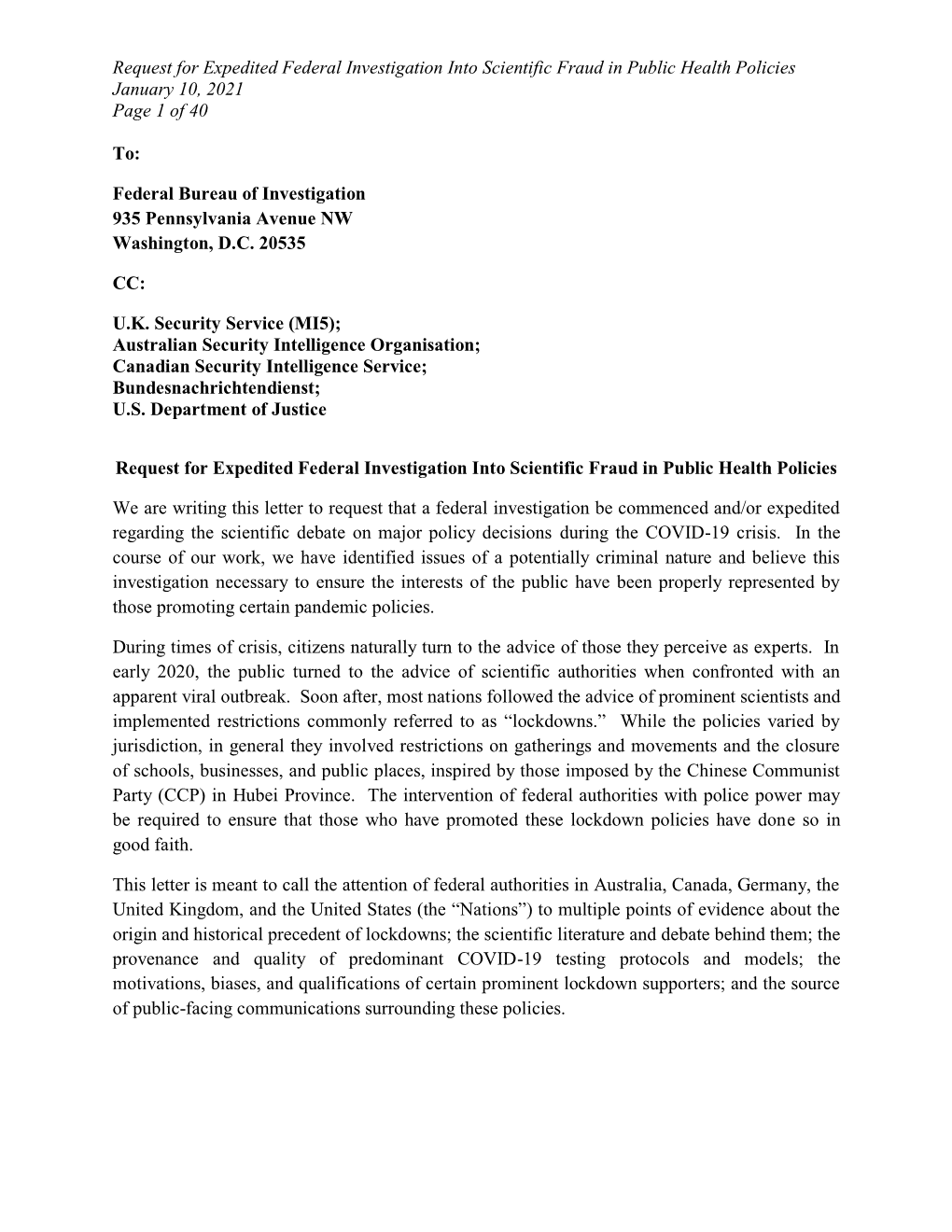 Request for Expedited Federal Investigation Into Scientific Fraud in Public Health Policies
January 10, 2021
Page 1 of 40

To:

Federal Bureau of Investigation
935 Pennsylvania Avenue NW
Washington, D.C. 20535

CC:

U.K. Security Service (MI5);
Australian Security Intelligence Organisation;
Canadian Security Intelligence Service;
Bundesnachrichtendienst;
U.S. Department of Justice

Request for Expedited Federal Investigation Into Scientific Fraud in Public Health Policies

We are writing this letter to request that a federal investigation be commenced and/or expedited regarding the scientific debate on major policy decisions during the COVID-19 crisis. In the course of our work, we have identified issues of a potentially criminal nature and believe this investigation necessary to ensure the interests of the public have been properly represented by those promoting certain pandemic policies.

During times of crisis, citizens naturally turn to the advice of those they perceive as experts. In early 2020, the public turned to the advice of scientific authorities when confronted with an apparent viral outbreak. Soon after, most nations followed the advice of prominent scientists and implemented restrictions commonly referred to as “lockdowns.” While the policies varied by jurisdiction, in general they involved restrictions on gatherings and movements and the closure of schools, businesses, and public places, inspired by those imposed by the Chinese Communist Party (CCP) in Hubei Province. The intervention of federal authorities with police power may be required to ensure that those who have promoted these lockdown policies have done so in good faith.

This letter is meant to call the attention of federal authorities in Australia, Canada, Germany, the United Kingdom, and the United States (the “Nations”) to multiple points of evidence about the origin and historical precedent of lockdowns; the scientific literature and debate behind them; the provenance and quality of predominant COVID-19 testing protocols and models; the motivations, biases, and qualifications of certain prominent lockdown supporters; and the source of public-facing communications surrounding these policies.